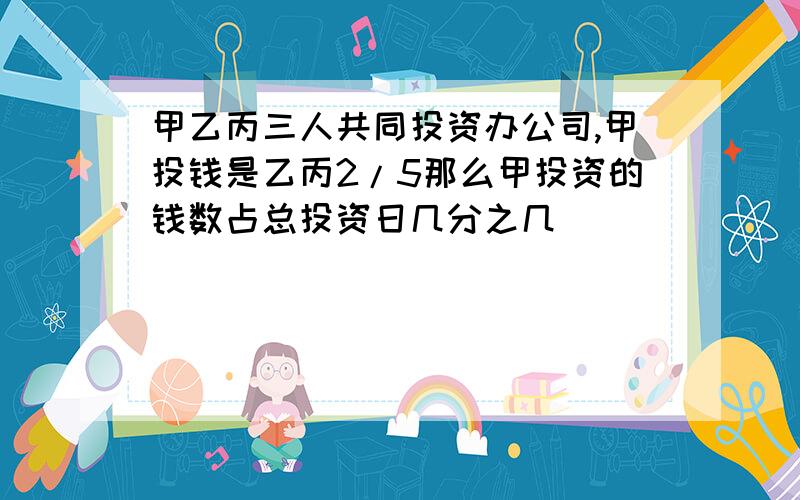 甲乙丙三人共同投资办公司,甲投钱是乙丙2/5那么甲投资的钱数占总投资日几分之几